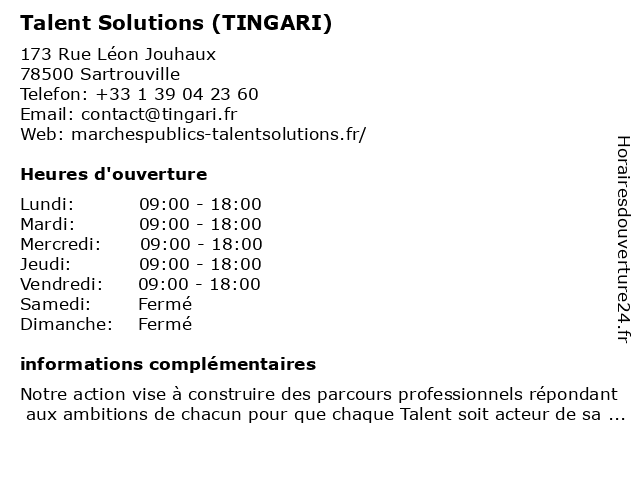 Talent Solutions (TINGARI)

173 Rue Léon Jouhaux
78500 Sartrouville
Telefon: +33 1 39 04 23 60
Email: contact@tingari.fr
Web: marchespublics-talentsolutions.fr/

Heures d'ouverture

| | |
|---|---|
| Lundi: | 09:00 - 18:00 |
| Mardi: | 09:00 - 18:00 |
| Mercredi: | 09:00 - 18:00 |
| Jeudi: | 09:00 - 18:00 |
| Vendredi: | 09:00 - 18:00 |
| Samedi: | Fermé |
| Dimanche: | Fermé |

informations complémentaires

Notre action vise à construire des parcours professionnels répondant aux ambitions de chacun pour que chaque Talent soit acteur de sa ...

Horairesdouverture24.fr